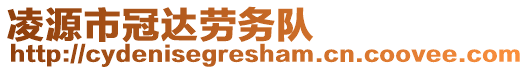 凌源市冠达劳务队
http://cydenisegresham.cn.coovee.com